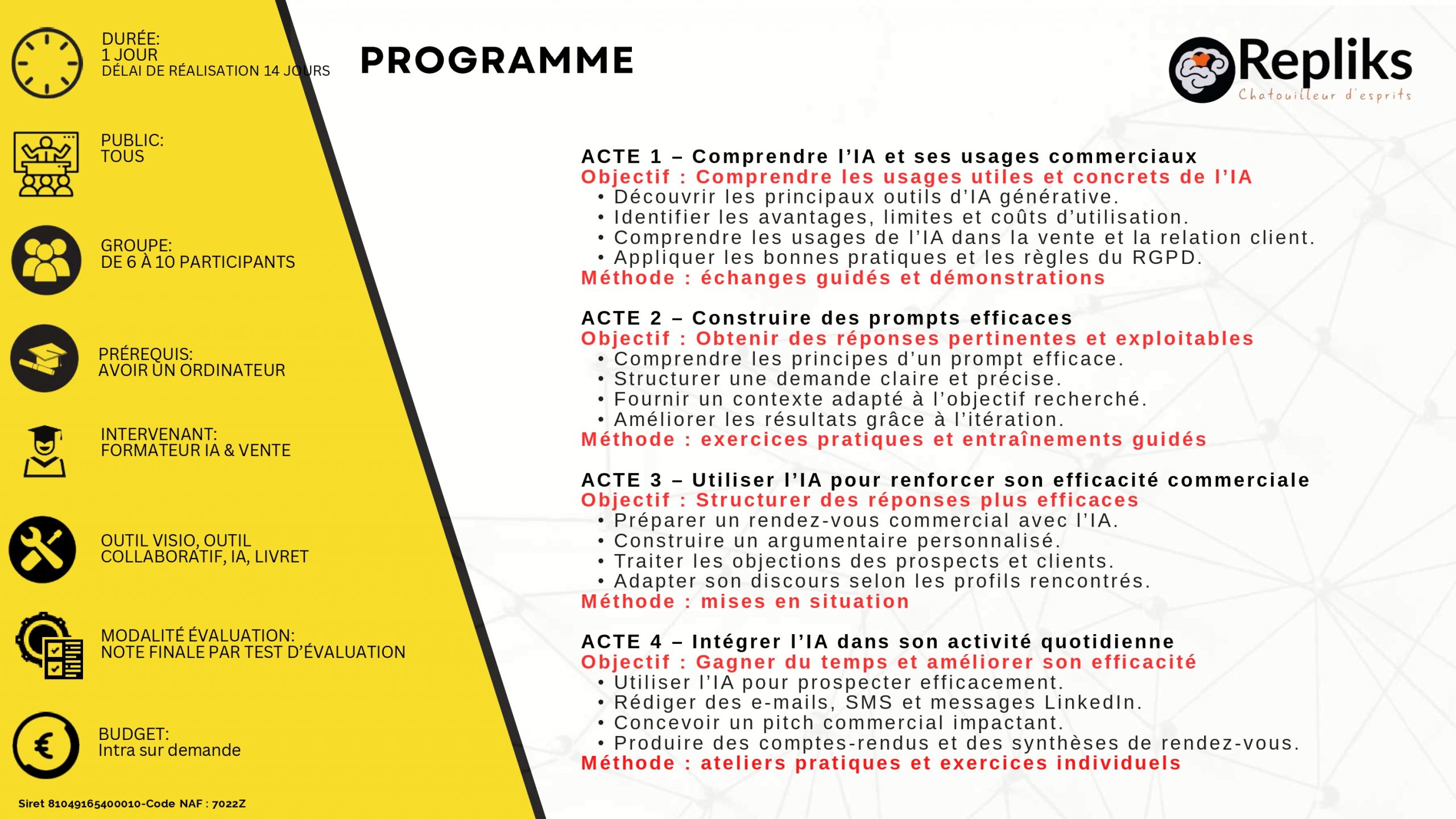 DURÉE:
1 JOUR
DÉLAI DE RÉALISATION 14 JOURS

PUBLIC:
TOUS

GROUPE:
DE 6 À 10 PARTICIPANTS

PRÉREQUIS:
AVOIR UN ORDINATEUR

INTERVENANT:
FORMATEUR IA & VENTE

OUTIL VISIO, OUTIL COLLABORATIF, IA, LIVRET

MODALITÉ ÉVALUATION:
NOTE FINALE PAR TEST D'ÉVALUATION

BUDGET:
Intra sur demande

Siret 81049165400010-Code NAF : 7022Z

PROGRAMME

Repliks
Chatouilleur d'esprits

ACTE 1 – Comprendre l'IA et ses usages commerciaux
Objectif : Comprendre les usages utiles et concrets de l'IA
• Découvrir les principaux outils d'IA générative.
• Identifier les avantages, limites et coûts d'utilisation.
• Comprendre les usages de l'IA dans la vente et la relation client.
• Appliquer les bonnes pratiques et les règles du RGPD.
Méthode : échanges guidés et démonstrations

ACTE 2 – Construire des prompts efficaces
Objectif : Obtenir des réponses pertinentes et exploitables
• Comprendre les principes d'un prompt efficace.
• Structurer une demande claire et précise.
• Fournir un contexte adapté à l'objectif recherché.
• Améliorer les résultats grâce à l'itération.
Méthode : exercices pratiques et entraînements guidés

ACTE 3 – Utiliser l'IA pour renforcer son efficacité commerciale
Objectif : Structurer des réponses plus efficaces
• Préparer un rendez-vous commercial avec l'IA.
• Construire un argumentaire personnalisé.
• Traiter les objections des prospects et clients.
• Adapter son discours selon les profils rencontrés.
Méthode : mises en situation

ACTE 4 – Intégrer l'IA dans son activité quotidienne
Objectif : Gagner du temps et améliorer son efficacité
• Utiliser l'IA pour prospecter efficacement.
• Rédiger des e-mails, SMS et messages LinkedIn.
• Concevoir un pitch commercial impactant.
• Produire des comptes-rendus et des synthèses de rendez-vous.
Méthode : ateliers pratiques et exercices individuels